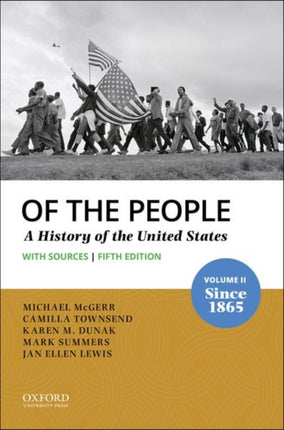 OF THE PEOPLE

A History of the United States

WITH SOURCES | FIFTH EDITION

VOLUME II
Since 1865

MICHAEL McGERR
CAMILLA TOWNSEND
KAREN M. DUNAK
MARK SUMMERS
JAN ELLEN LEWIS

OXFORD
UNIVERSITY PRESS